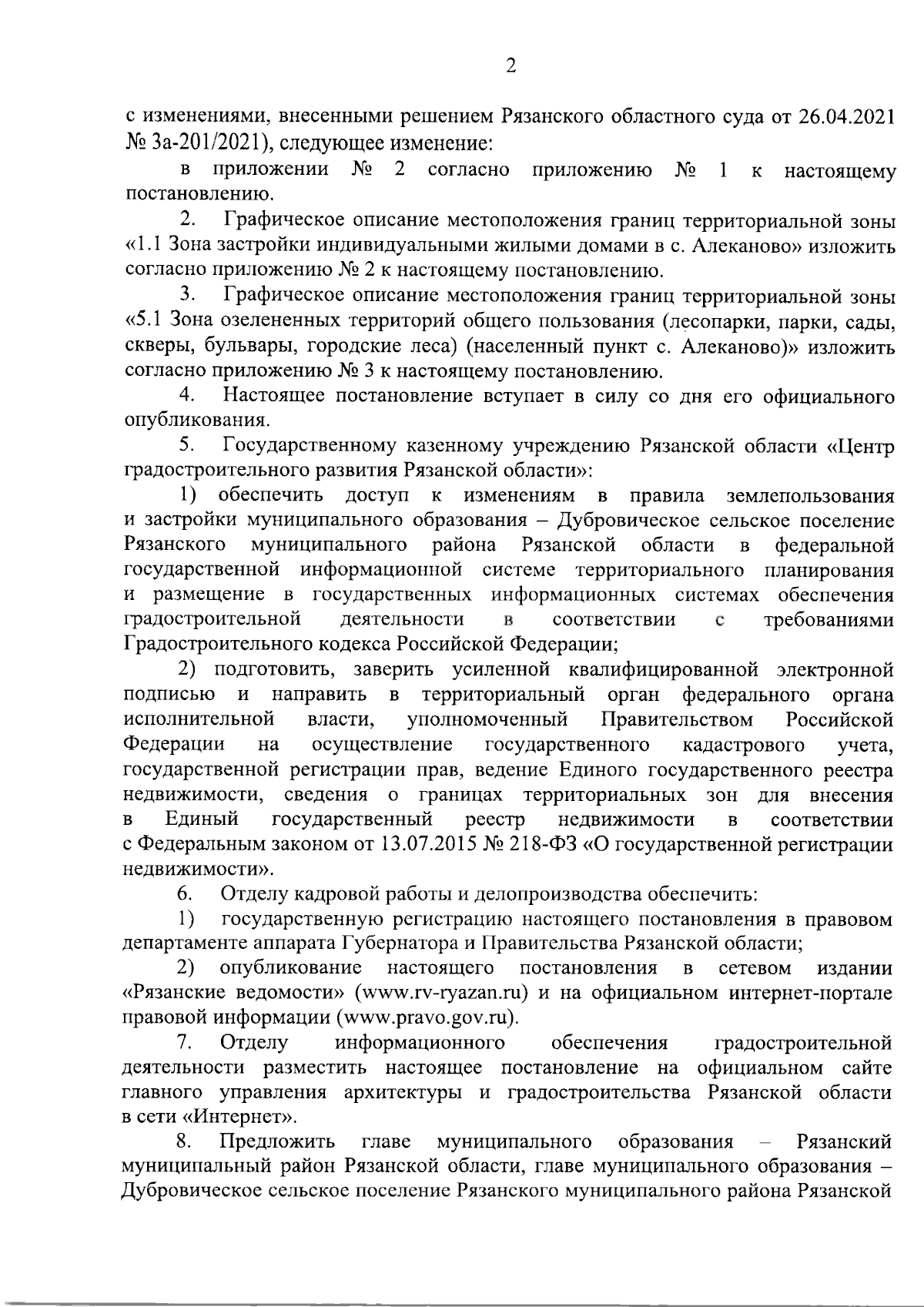 2

с изменениями, внесенными решением Рязанского областного суда от 26.04.2021 № 3а-201/2021), следующее изменение:

в приложении № 2 согласно приложению № 1 к настоящему постановлению.

2. Графическое описание местоположения границ территориальной зоны «1.1 Зона застройки индивидуальными жилыми домами в с. Алеканово» изложить согласно приложению № 2 к настоящему постановлению.

3. Графическое описание местоположения границ территориальной зоны «5.1 Зона озелененных территорий общего пользования (лесопарки, парки, сады, скверы, бульвары, городские леса) (населенный пункт с. Алеканово)» изложить согласно приложению № 3 к настоящему постановлению.

4. Настоящее постановление вступает в силу со дня его официального опубликования.

5. Государственному казенному учреждению Рязанской области «Центр градостроительного развития Рязанской области»:

1) обеспечить доступ к изменениям в правила землепользования и застройки муниципального образования – Дубровическое сельское поселение Рязанского муниципального района Рязанской области в федеральной государственной информационной системе территориального планирования и размещение в государственных информационных системах обеспечения градостроительной деятельности в соответствии с требованиями Градостроительного кодекса Российской Федерации;

2) подготовить, заверить усиленной квалифицированной электронной подписью и направить в территориальный орган федерального органа исполнительной власти, уполномоченный Правительством Российской Федерации на осуществление государственного кадастрового учета, государственной регистрации прав, ведение Единого государственного реестра недвижимости, сведения о границах территориальных зон для внесения в Единый государственный реестр недвижимости в соответствии с Федеральным законом от 13.07.2015 № 218-ФЗ «О государственной регистрации недвижимости».

6. Отделу кадровой работы и делопроизводства обеспечить:

1) государственную регистрацию настоящего постановления в правовом департаменте аппарата Губернатора и Правительства Рязанской области;

2) опубликование настоящего постановления в сетевом издании «Рязанские ведомости» (www.rv-ryazan.ru) и на официальном интернет-портале правовой информации (www.pravo.gov.ru).

7. Отделу информационного обеспечения градостроительной деятельности разместить настоящее постановление на официальном сайте главного управления архитектуры и градостроительства Рязанской области в сети «Интернет».

8. Предложить главе муниципального образования – Рязанский муниципальный район Рязанской области, главе муниципального образования – Дубровическое сельское поселение Рязанского муниципального района Рязанской